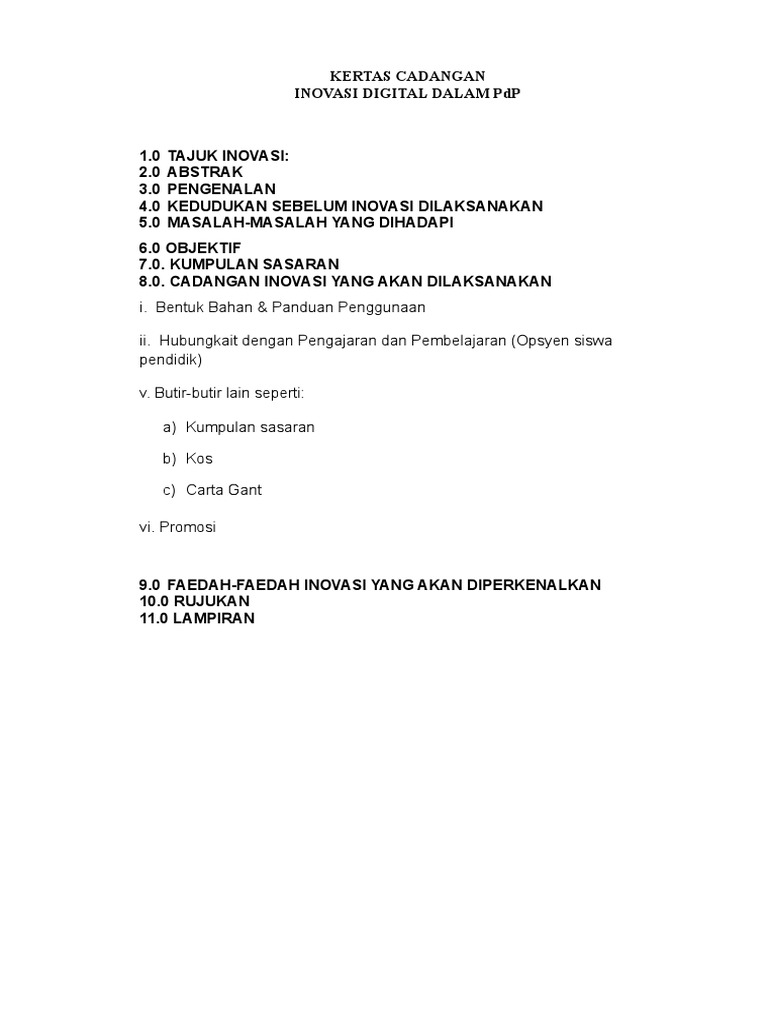 KERTAS CADANGAN
INOVASI DIGITAL DALAM PdP

1.0 TAJUK INOVASI:
2.0 ABSTRAK
3.0 PENGENALAN
4.0 KEDUDUKAN SEBELUM INOVASI DILAKSANAKAN
5.0 MASALAH-MASALAH YANG DIHADAPI

6.0 OBJEKTIF
7.0. KUMPULAN SASARAN
8.0. CADANGAN INOVASI YANG AKAN DILAKSANAKAN

i. Bentuk Bahan & Panduan Penggunaan

ii. Hubungkait dengan Pengajaran dan Pembelajaran (Opsyen siswa pendidik)

v. Butir-butir lain seperti:

a) Kumpulan sasaran

b) Kos

c) Carta Gant

vi. Promosi

9.0 FAEDAH-FAEDAH INOVASI YANG AKAN DIPERKENALKAN
10.0 RUJUKAN
11.0 LAMPIRAN